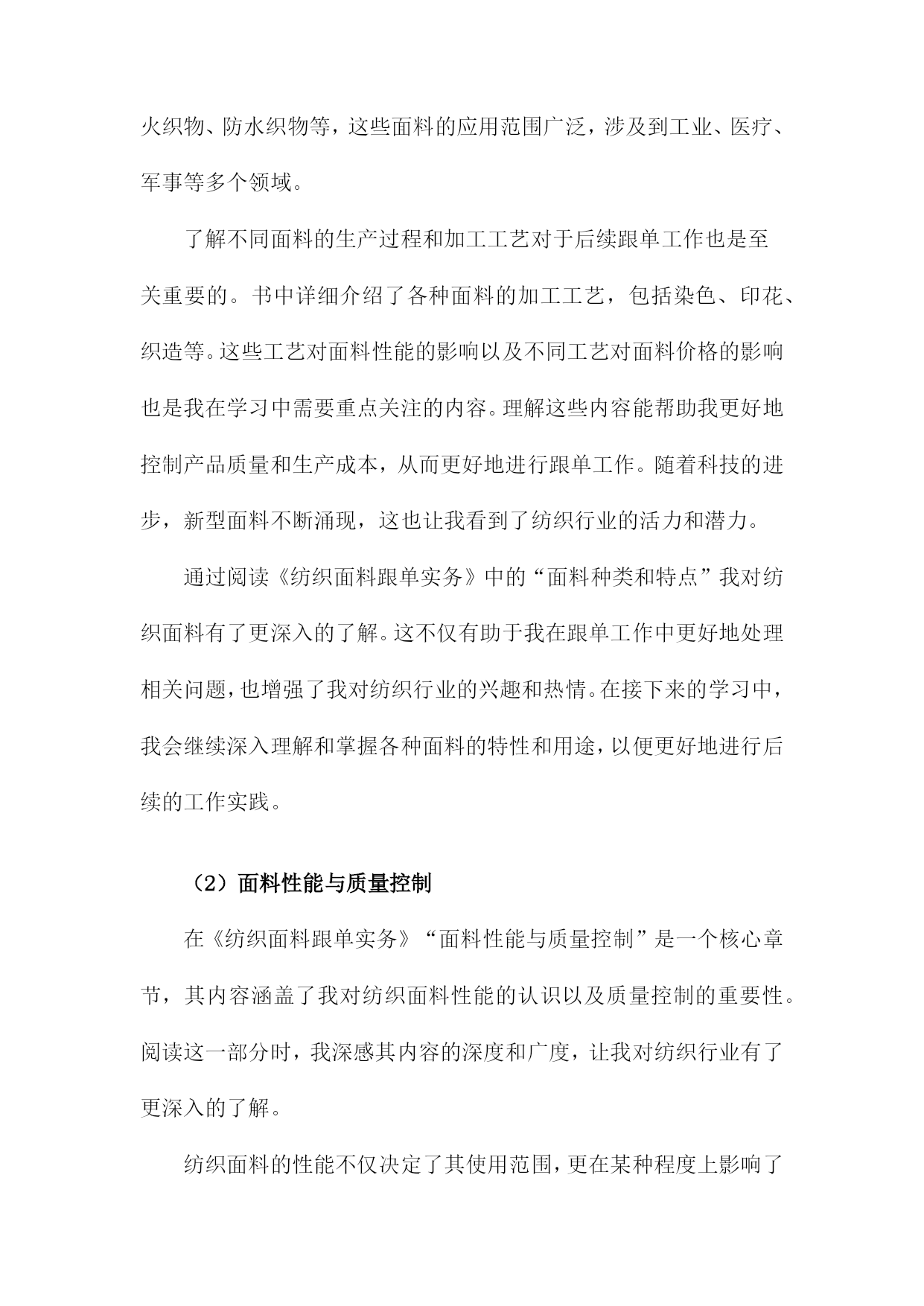 火织物、防水织物等，这些面料的应用范围广泛，涉及到工业、医疗、军事等多个领域。

了解不同面料的生产过程和加工工艺对于后续跟单工作也是至关重要的。书中详细介绍了各种面料的加工工艺，包括染色、印花、织造等。这些工艺对面料性能的影响以及不同工艺对面料价格的影响也是我在学习中需要重点关注的内容。理解这些内容能帮助我更好地控制产品质量和生产成本，从而更好地进行跟单工作。随着科技的进步，新型面料不断涌现，这也让我看到了纺织行业的活力和潜力。

通过阅读《纺织面料跟单实务》中的“面料种类和特点”我对纺织面料有了更深入的了解。这不仅有助于我在跟单工作中更好地处理相关问题，也增强了我对纺织行业的兴趣和热情。在接下来的学习中，我会继续深入理解和掌握各种面料的特性和用途，以便更好地进行后续的工作实践。

（2）面料性能与质量控制

在《纺织面料跟单实务》“面料性能与质量控制”是一个核心章节，其内容涵盖了我对纺织面料性能的认识以及质量控制的重要性。阅读这一部分时，我深感其内容的深度和广度，让我对纺织行业有了更深入的了解。

纺织面料的性能不仅决定了其使用范围，更在某种程度上影响了